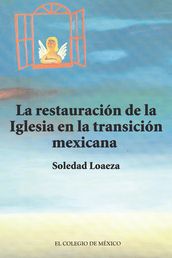 La restauración de la Iglesia en la transición mexicana

Soledad Loaeza

EL COLEGIO DE MÉXICO